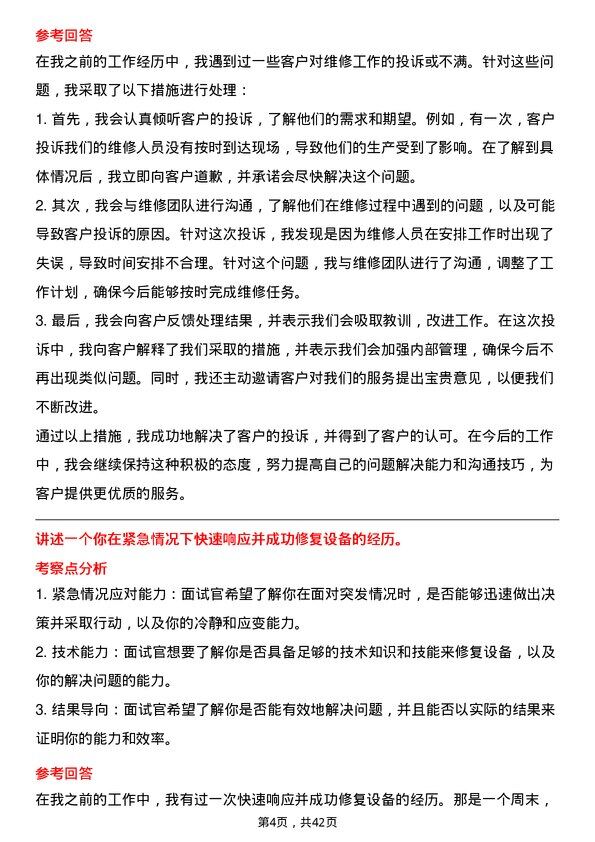 参考回答

在我之前的工作经历中，我遇到过一些客户对维修工作的投诉或不满。针对这些问题，我采取了以下措施进行处理：

1. 首先，我会认真倾听客户的投诉，了解他们的需求和期望。例如，有一次，客户投诉我们的维修人员没有按时到达现场，导致他们的生产受到了影响。在了解到具体情况后，我立即向客户道歉，并承诺会尽快解决这个问题。

2. 其次，我会与维修团队进行沟通，了解他们在维修过程中遇到的问题，以及可能导致客户投诉的原因。针对这次投诉，我发现是因为维修人员在安排工作时出现了失误，导致时间安排不合理。针对这个问题，我与维修团队进行了沟通，调整了工作计划，确保今后能够按时完成维修任务。

3. 最后，我会向客户反馈处理结果，并表示我们会吸取教训，改进工作。在这次投诉中，我向客户解释了我们采取的措施，并表示我们会加强内部管理，确保今后不再出现类似问题。同时，我还主动邀请客户对我们的服务提出宝贵意见，以便我们不断改进。

通过以上措施，我成功地解决了客户的投诉，并得到了客户的认可。在今后的工作中，我会继续保持这种积极的态度，努力提高自己的问题解决能力和沟通技巧，为客户提供更优质的服务。

讲述一个你在紧急情况下快速响应并成功修复设备的经历。

考察点分析

1. 紧急情况应对能力：面试官希望了解你在面对突发情况时，是否能够迅速做出决策并采取行动，以及你的冷静和应变能力。

2. 技术能力：面试官想要了解你是否具备足够的技术知识和技能来修复设备，以及你的解决问题的能力。

3. 结果导向：面试官希望了解你是否能有效地解决问题，并且能否以实际的结果来证明你的能力和效率。

参考回答

在我之前的工作中，我有过一次快速响应并成功修复设备的经历。那是一个周末，

第4页，共42页